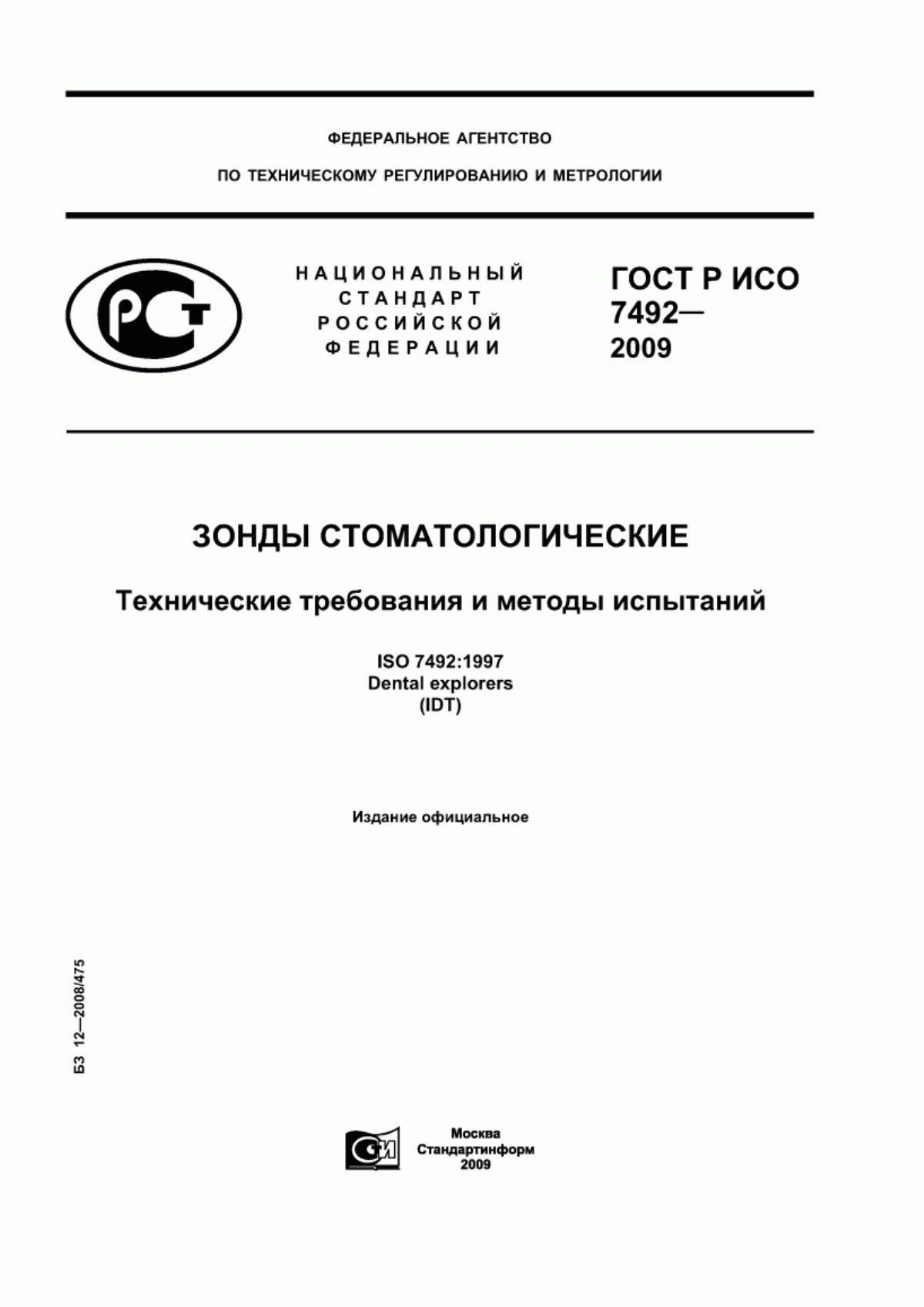 ФЕДЕРАЛЬНОЕ АГЕНТСТВО

ПО ТЕХНИЧЕСКОМУ РЕГУЛИРОВАНИЮ И МЕТРОЛОГИИ

РСТ

НАЦИОНАЛЬНЫЙ СТАНДАРТ РОССИЙСКОЙ ФЕДЕРАЦИИ

ГОСТ Р ИСО 7492— 2009

ЗОНДЫ СТОМАТОЛОГИЧЕСКИЕ

Технические требования и методы испытаний

ISO 7492:1997
Dental explorers
(IDT)

Издание официальное

БЗ 12—2008/475

СИ

Москва
Стандартинформ
2009